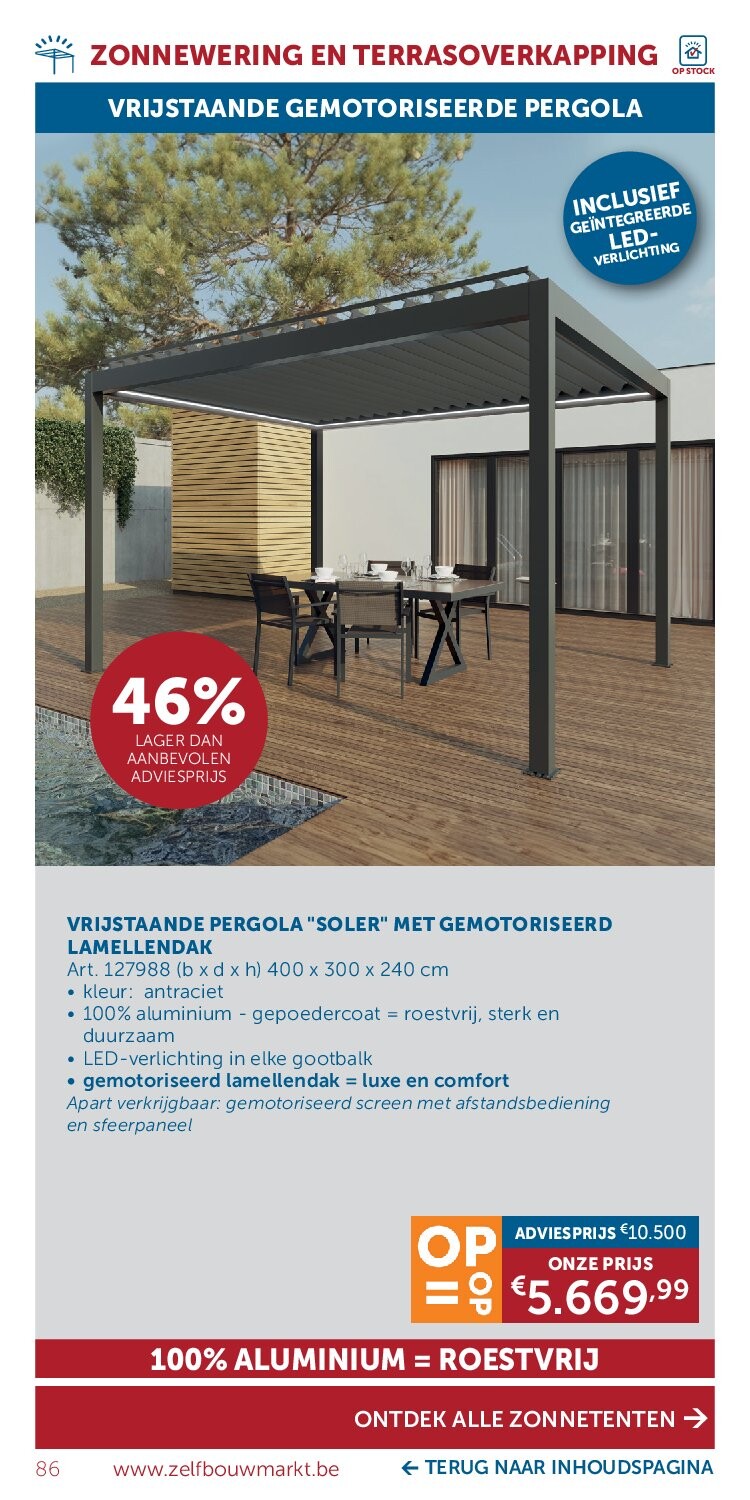 ZONNEWERING EN TERRASOVERKAPPING

OP STOCK

VRIJSTAANDE GEMOTORISEERDE PERGOLA

INCLUSIEF GEÏNTEGREERDE LED-VERLICHTING

46% LAGER DAN AANBEVOLEN ADVIESPRIJS

VRIJSTAANDE PERGOLA "SOLER" MET GEMOTORISEERD LAMELLENDAK
Art. 127988 (b x d x h) 400 x 300 x 240 cm
• kleur: antraciet
• 100% aluminium - gepoedercoat = roestvrij, sterk en duurzaam
• LED-verlichting in elke gootbalk
• gemotoriseerd lamellendak = luxe en comfort
Apart verkrijgbaar: gemotoriseerd screen met afstandsbediening en sfeerpaneel

OP = OP

ADVIESPRIJS €10.500
ONZE PRIJS
€5.669,99

100% ALUMINIUM = ROESTVRIJ

ONTDEK ALLE ZONNETENTEN →

86 www.zelfbouwmarkt.be ← TERUG NAAR INHOUDSPAGINA